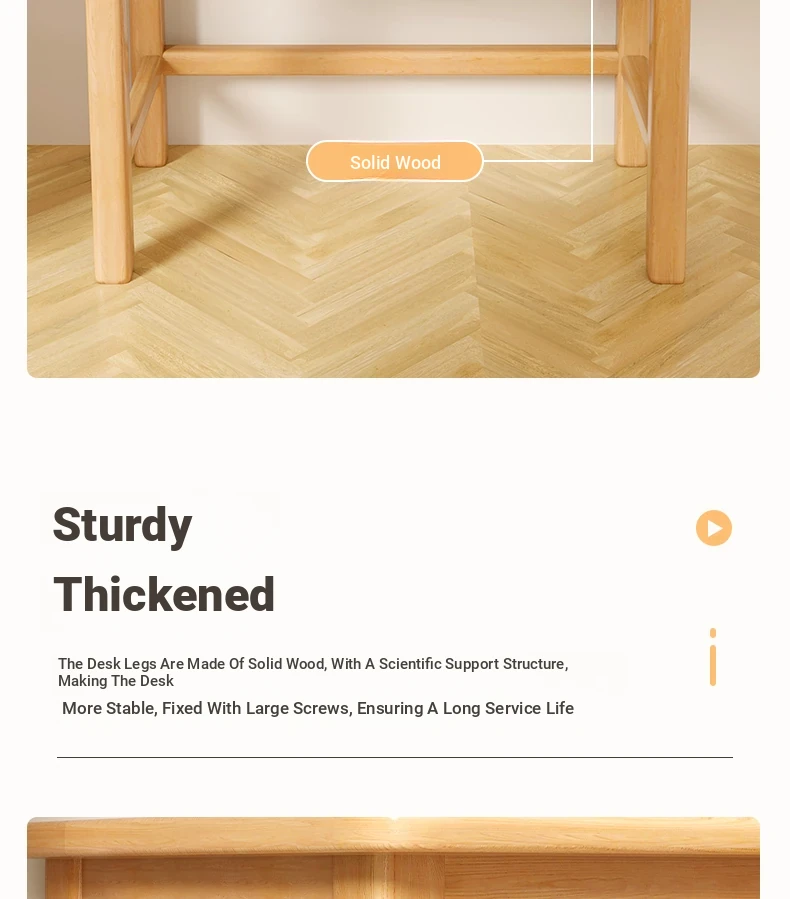 Solid Wood

Sturdy

Thickened

The Desk Legs Are Made Of Solid Wood, With A Scientific Support Structure, Making The Desk

More Stable, Fixed With Large Screws, Ensuring A Long Service Life